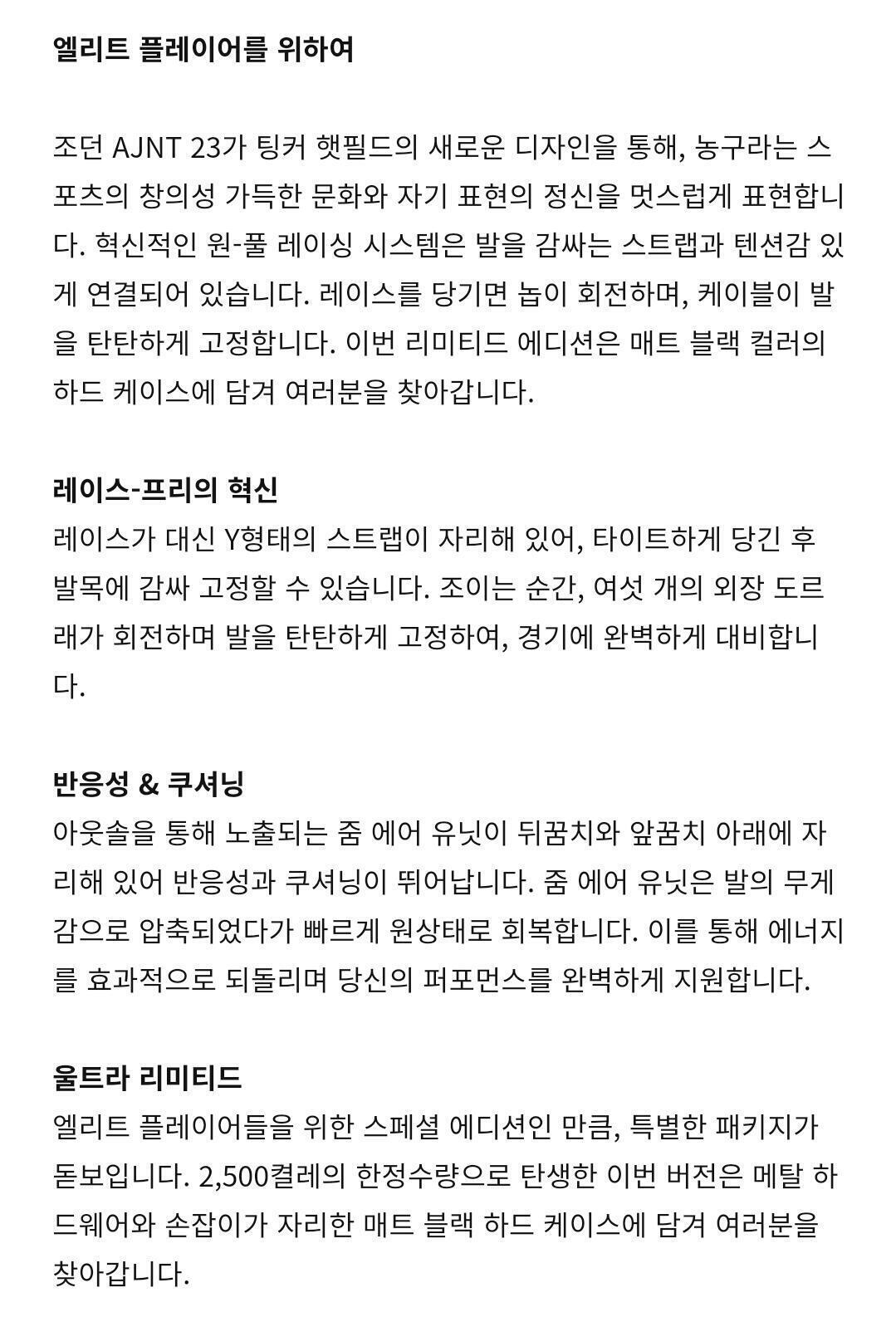 엘리트 플레이어를 위하여

조던 AJNT 23가 팅커 햇필드의 새로운 디자인을 통해, 농구라는 스포츠의 창의성 가득한 문화와 자기 표현의 정신을 멋스럽게 표현합니다. 혁신적인 원-풀 레이싱 시스템은 발을 감싸는 스트랩과 텐션감 있게 연결되어 있습니다. 레이스를 당기면 놉이 회전하며, 케이블이 발을 탄탄하게 고정합니다. 이번 리미티드 에디션은 매트 블랙 컬러의 하드 케이스에 담겨 여러분을 찾아갑니다.

레이스-프리의 혁신
레이스가 대신 Y형태의 스트랩이 자리해 있어, 타이트하게 당긴 후 발목에 감싸 고정할 수 있습니다. 조이는 순간, 여섯 개의 외장 도르래가 회전하며 발을 탄탄하게 고정하여, 경기에 완벽하게 대비합니다.

반응성 & 쿠셔닝
아웃솔을 통해 노출되는 줌 에어 유닛이 뒤꿈치와 앞꿈치 아래에 자리해 있어 반응성과 쿠셔닝이 뛰어납니다. 줌 에어 유닛은 발의 무게감으로 압축되었다가 빠르게 원상태로 회복합니다. 이를 통해 에너지를 효과적으로 되돌리며 당신의 퍼포먼스를 완벽하게 지원합니다.

울트라 리미티드
엘리트 플레이어들을 위한 스페셜 에디션인 만큼, 특별한 패키지가 돋보입니다. 2,500켤레의 한정수량으로 탄생한 이번 버전은 메탈 하드웨어와 손잡이가 자리한 매트 블랙 하드 케이스에 담겨 여러분을 찾아갑니다.